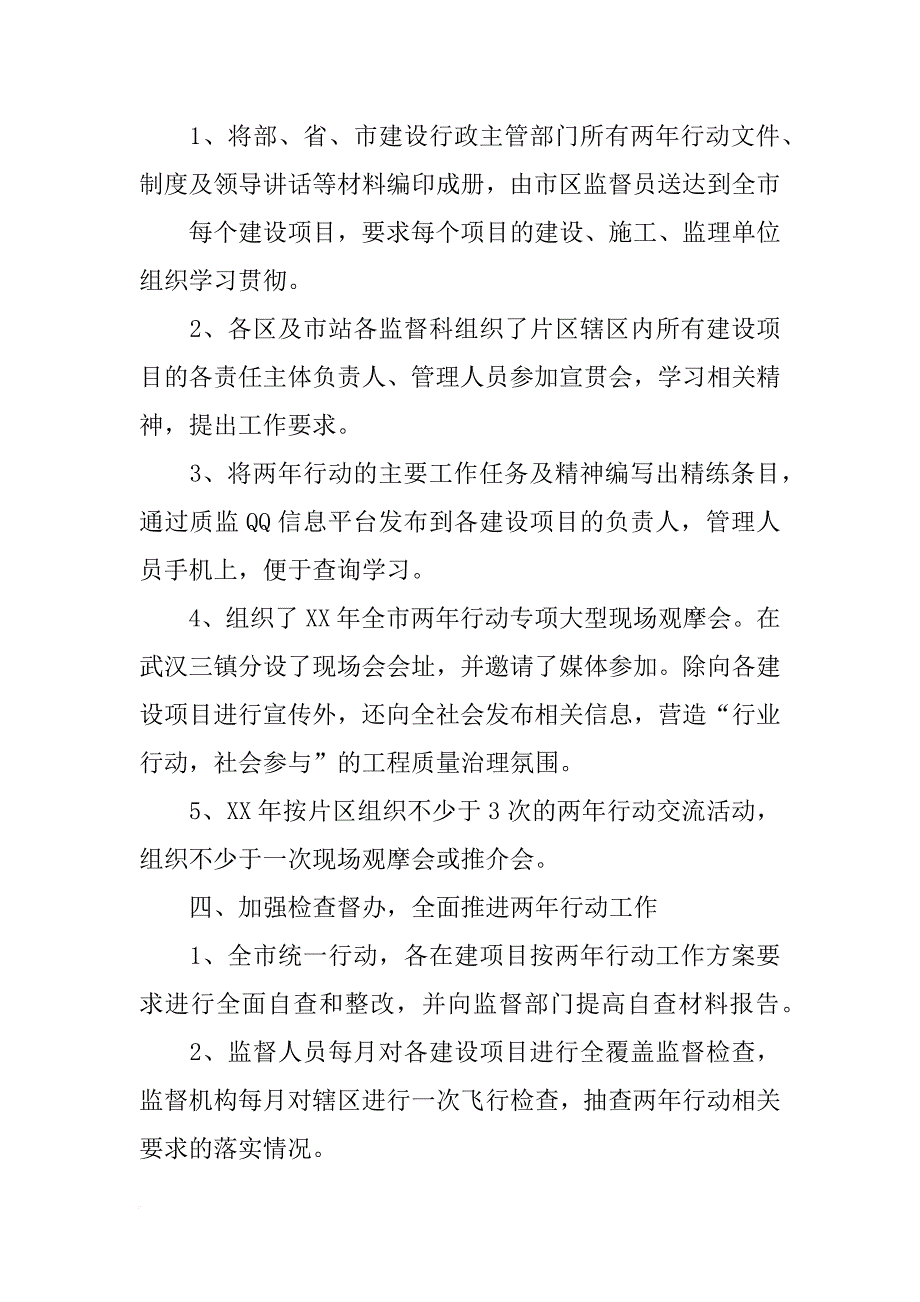 1、将部、省、市建设行政主管部门所有两年行动文件、制度及领导讲话等材料编印成册，由市区监督员送达到全市

每个建设项目，要求每个项目的建设、施工、监理单位组织学习贯彻。

2、各区及市站各监督科组织了片区辖区内所有建设项目的各责任主体负责人、管理人员参加宣贯会，学习相关精神，提出工作要求。

3、将两年行动的主要工作任务及精神编写出精练条目，通过质监QQ信息平台发布到各建设项目的负责人，管理人员手机上，便于查询学习。

4、组织了XX年全市两年行动专项大型现场观摩会。在武汉三镇分设了现场会会址，并邀请了媒体参加。除向各建设项目进行宣传外，还向全社会发布相关信息，营造“行业行动，社会参与”的工程质量治理氛围。

5、XX年按片区组织不少于3次的两年行动交流活动，组织不少于一次现场观摩会或推介会。

四、加强检查督办，全面推进两年行动工作

1、全市统一行动，各在建项目按两年行动工作方案要求进行全面自查和整改，并向监督部门提高自查材料报告。

2、监督人员每月对各建设项目进行全覆盖监督检查，监督机构每月对辖区进行一次飞行检查，抽查两年行动相关要求的落实情况。